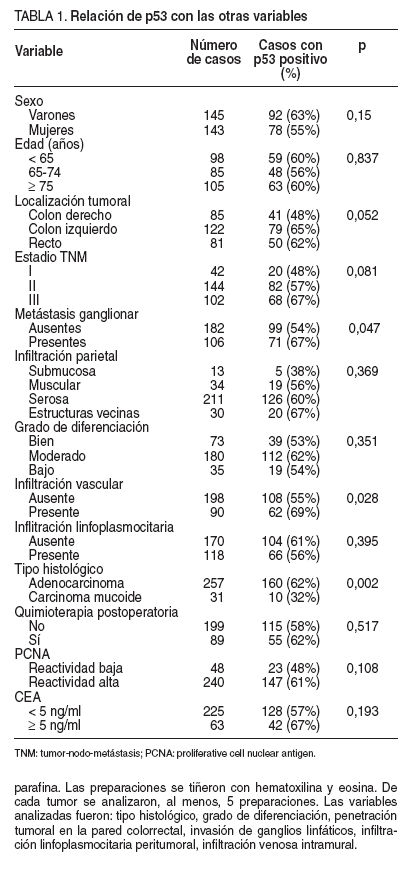 TABLA 1. Relación de p53 con las otras variables

| Variable | Número de casos | Casos con p53 positivo (%) | p |
|---|---|---|---|
| Sexo | | | |
| Varones | 145 | 92 (63%) | 0,15 |
| Mujeres | 143 | 78 (55%) | |
| Edad (años) | | | |
| < 65 | 98 | 59 (60%) | 0,837 |
| 65-74 | 85 | 48 (56%) | |
| ≥ 75 | 105 | 63 (60%) | |
| Localización tumoral | | | |
| Colon derecho | 85 | 41 (48%) | 0,052 |
| Colon izquierdo | 122 | 79 (65%) | |
| Recto | 81 | 50 (62%) | |
| Estadio TNM | | | |
| I | 42 | 20 (48%) | 0,081 |
| II | 144 | 82 (57%) | |
| III | 102 | 68 (67%) | |
| Metástasis ganglionar | | | |
| Ausentes | 182 | 99 (54%) | 0,047 |
| Presentes | 106 | 71 (67%) | |
| Infiltración parietal | | | |
| Submucosa | 13 | 5 (38%) | 0,369 |
| Muscular | 34 | 19 (56%) | |
| Serosa | 211 | 126 (60%) | |
| Estructuras vecinas | 30 | 20 (67%) | |
| Grado de diferenciación | | | |
| Bien | 73 | 39 (53%) | 0,351 |
| Moderado | 180 | 112 (62%) | |
| Bajo | 35 | 19 (54%) | |
| Infiltración vascular | | | |
| Ausente | 198 | 108 (55%) | 0,028 |
| Presente | 90 | 62 (69%) | |
| Infiltración linfoplasmocitaria | | | |
| Ausente | 170 | 104 (61%) | 0,395 |
| Presente | 118 | 66 (56%) | |
| Tipo histológico | | | |
| Adenocarcinoma | 257 | 160 (62%) | 0,002 |
| Carcinoma mucoide | 31 | 10 (32%) | |
| Quimioterapia postoperatoria | | | |
| No | 199 | 115 (58%) | 0,517 |
| Sí | 89 | 55 (62%) | |
| PCNA | | | |
| Reactividad baja | 48 | 23 (48%) | 0,108 |
| Reactividad alta | 240 | 147 (61%) | |
| CEA | | | |
| < 5 ng/ml | 225 | 128 (57%) | 0,193 |
| ≥ 5 ng/ml | 63 | 42 (67%) | |

TNM: tumor-nodo-metástasis; PCNA: proliferative cell nuclear antigen.

parafina. Las preparaciones se tiñeron con hematoxilina y eosina. De cada tumor se analizaron, al menos, 5 preparaciones. Las variables analizadas fueron: tipo histológico, grado de diferenciación, penetración tumoral en la pared colorrectal, invasión de ganglios linfáticos, infiltración linfoplasmocitaria peritumoral, infiltración venosa intramural.